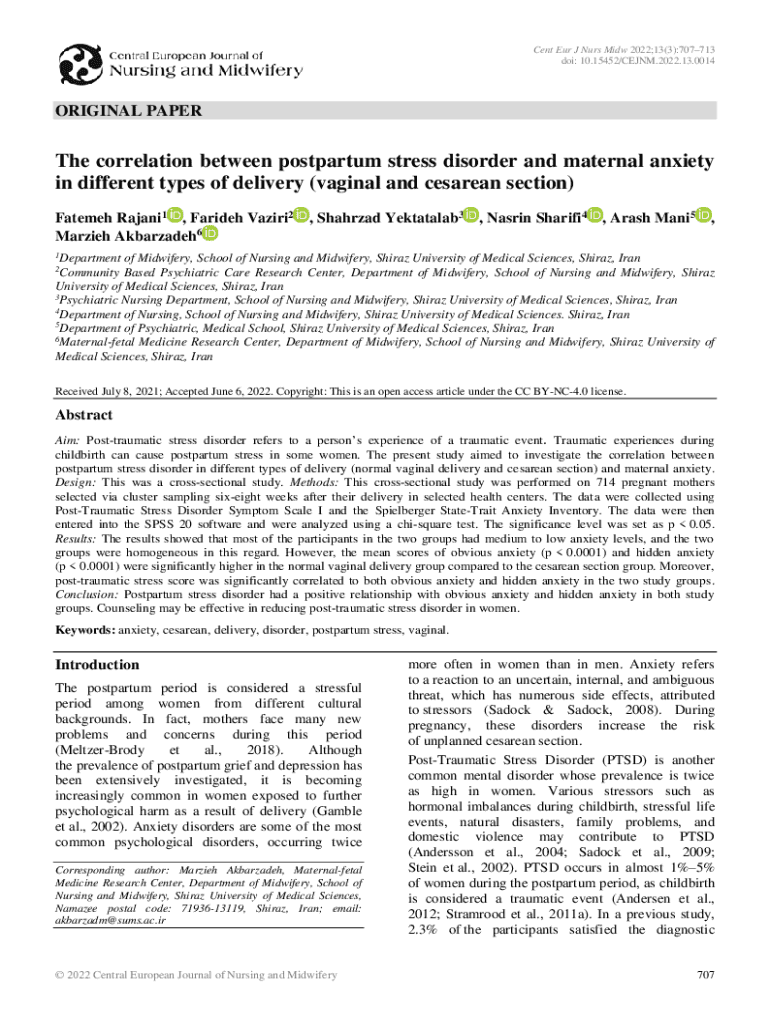 Central European Journal of
Nursing and Midwifery

Cent Eur J Nurs Midw 2022;13(3):707–713
doi: 10.15452/CEJNM.2022.13.0014

ORIGINAL PAPER

The correlation between postpartum stress disorder and maternal anxiety in different types of delivery (vaginal and cesarean section)

Fatemeh Rajani$^1$, Farideh Vaziri$^2$, Shahrzad Yektatalab$^3$, Nasrin Sharifi$^4$, Arash Mani$^5$, Marzieh Akbarzadeh$^6$

$^1$Department of Midwifery, School of Nursing and Midwifery, Shiraz University of Medical Sciences, Shiraz, Iran
$^2$Community Based Psychiatric Care Research Center, Department of Midwifery, School of Nursing and Midwifery, Shiraz University of Medical Sciences, Shiraz, Iran
$^3$Psychiatric Nursing Department, School of Nursing and Midwifery, Shiraz University of Medical Sciences, Shiraz, Iran
$^4$Department of Nursing, School of Nursing and Midwifery, Shiraz University of Medical Sciences. Shiraz, Iran
$^5$Department of Psychiatric, Medical School, Shiraz University of Medical Sciences, Shiraz, Iran
$^6$Maternal-fetal Medicine Research Center, Department of Midwifery, School of Nursing and Midwifery, Shiraz University of Medical Sciences, Shiraz, Iran

Received July 8, 2021; Accepted June 6, 2022. Copyright: This is an open access article under the CC BY-NC-4.0 license.

Abstract

Aim: Post-traumatic stress disorder refers to a person's experience of a traumatic event. Traumatic experiences during childbirth can cause postpartum stress in some women. The present study aimed to investigate the correlation between postpartum stress disorder in different types of delivery (normal vaginal delivery and cesarean section) and maternal anxiety. Design: This was a cross-sectional study. Methods: This cross-sectional study was performed on 714 pregnant mothers selected via cluster sampling six-eight weeks after their delivery in selected health centers. The data were collected using Post-Traumatic Stress Disorder Symptom Scale I and the Spielberger State-Trait Anxiety Inventory. The data were then entered into the SPSS 20 software and were analyzed using a chi-square test. The significance level was set as p < 0.05. Results: The results showed that most of the participants in the two groups had medium to low anxiety levels, and the two groups were homogeneous in this regard. However, the mean scores of obvious anxiety (p < 0.0001) and hidden anxiety (p < 0.0001) were significantly higher in the normal vaginal delivery group compared to the cesarean section group. Moreover, post-traumatic stress score was significantly correlated to both obvious anxiety and hidden anxiety in the two study groups. Conclusion: Postpartum stress disorder had a positive relationship with obvious anxiety and hidden anxiety in both study groups. Counseling may be effective in reducing post-traumatic stress disorder in women.

Keywords: anxiety, cesarean, delivery, disorder, postpartum stress, vaginal.

Introduction

The postpartum period is considered a stressful period among women from different cultural backgrounds. In fact, mothers face many new problems and concerns during this period (Meltzer-Brody et al., 2018). Although the prevalence of postpartum grief and depression has been extensively investigated, it is becoming increasingly common in women exposed to further psychological harm as a result of delivery (Gamble et al., 2002). Anxiety disorders are some of the most common psychological disorders, occurring twice

Corresponding author: Marzieh Akbarzadeh, Maternal-fetal Medicine Research Center, Department of Midwifery, School of Nursing and Midwifery, Shiraz University of Medical Sciences, Namazee postal code: 71936-13119, Shiraz, Iran; email: akbarzadm@sums.ac.ir

more often in women than in men. Anxiety refers to a reaction to an uncertain, internal, and ambiguous threat, which has numerous side effects, attributed to stressors (Sadock & Sadock, 2008). During pregnancy, these disorders increase the risk of unplanned cesarean section.

Post-Traumatic Stress Disorder (PTSD) is another common mental disorder whose prevalence is twice as high in women. Various stressors such as hormonal imbalances during childbirth, stressful life events, natural disasters, family problems, and domestic violence may contribute to PTSD (Andersson et al., 2004; Sadock et al., 2009; Stein et al., 2002). PTSD occurs in almost 1%–5% of women during the postpartum period, as childbirth is considered a traumatic event (Andersen et al., 2012; Stramrood et al., 2011a). In a previous study, 2.3% of the participants satisfied the diagnostic

© 2022 Central European Journal of Nursing and Midwifery

707